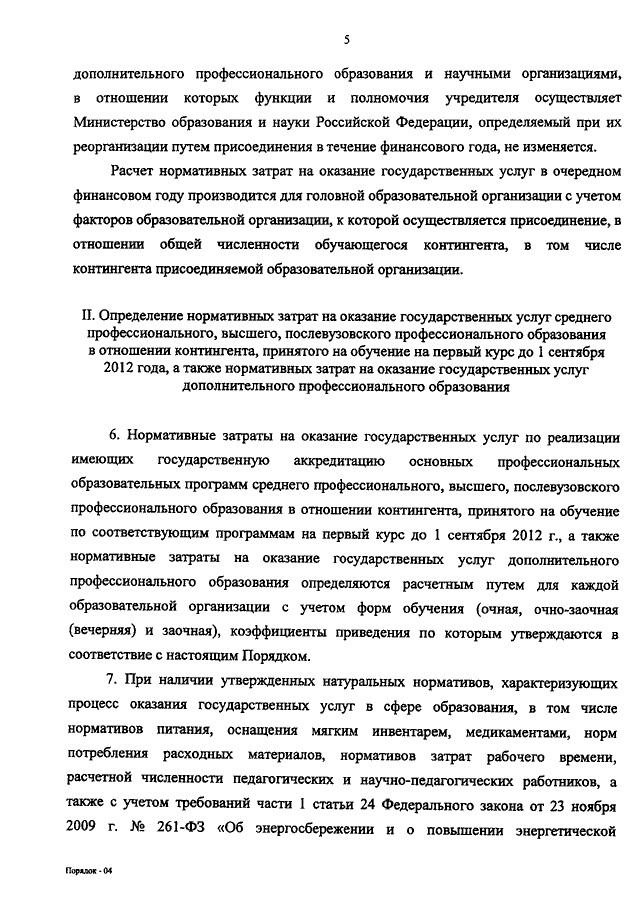 5

дополнительного профессионального образования и научными организациями, в отношении которых функции и полномочия учредителя осуществляет Министерство образования и науки Российской Федерации, определяемый при их реорганизации путем присоединения в течение финансового года, не изменяется.

Расчет нормативных затрат на оказание государственных услуг в очередном финансовом году производится для головной образовательной организации с учетом факторов образовательной организации, к которой осуществляется присоединение, в отношении общей численности обучающегося контингента, в том числе контингента присоединяемой образовательной организации.

II. Определение нормативных затрат на оказание государственных услуг среднего профессионального, высшего, послевузовского профессионального образования в отношении контингента, принятого на обучение на первый курс до 1 сентября 2012 года, а также нормативных затрат на оказание государственных услуг дополнительного профессионального образования

6. Нормативные затраты на оказание государственных услуг по реализации имеющих государственную аккредитацию основных профессиональных образовательных программ среднего профессионального, высшего, послевузовского профессионального образования в отношении контингента, принятого на обучение по соответствующим программам на первый курс до 1 сентября 2012 г., а также нормативные затраты на оказание государственных услуг дополнительного профессионального образования определяются расчетным путем для каждой образовательной организации с учетом форм обучения (очная, очно-заочная (вечерняя) и заочная), коэффициенты приведения по которым утверждаются в соответствие с настоящим Порядком.

7. При наличии утвержденных натуральных нормативов, характеризующих процесс оказания государственных услуг в сфере образования, в том числе нормативов питания, оснащения мягким инвентарем, медикаментами, норм потребления расходных материалов, нормативов затрат рабочего времени, расчетной численности педагогических и научно-педагогических работников, а также с учетом требований части 1 статьи 24 Федерального закона от 23 ноября 2009 г. № 261-ФЗ «Об энергосбережении и о повышении энергетической

Порядок - 04